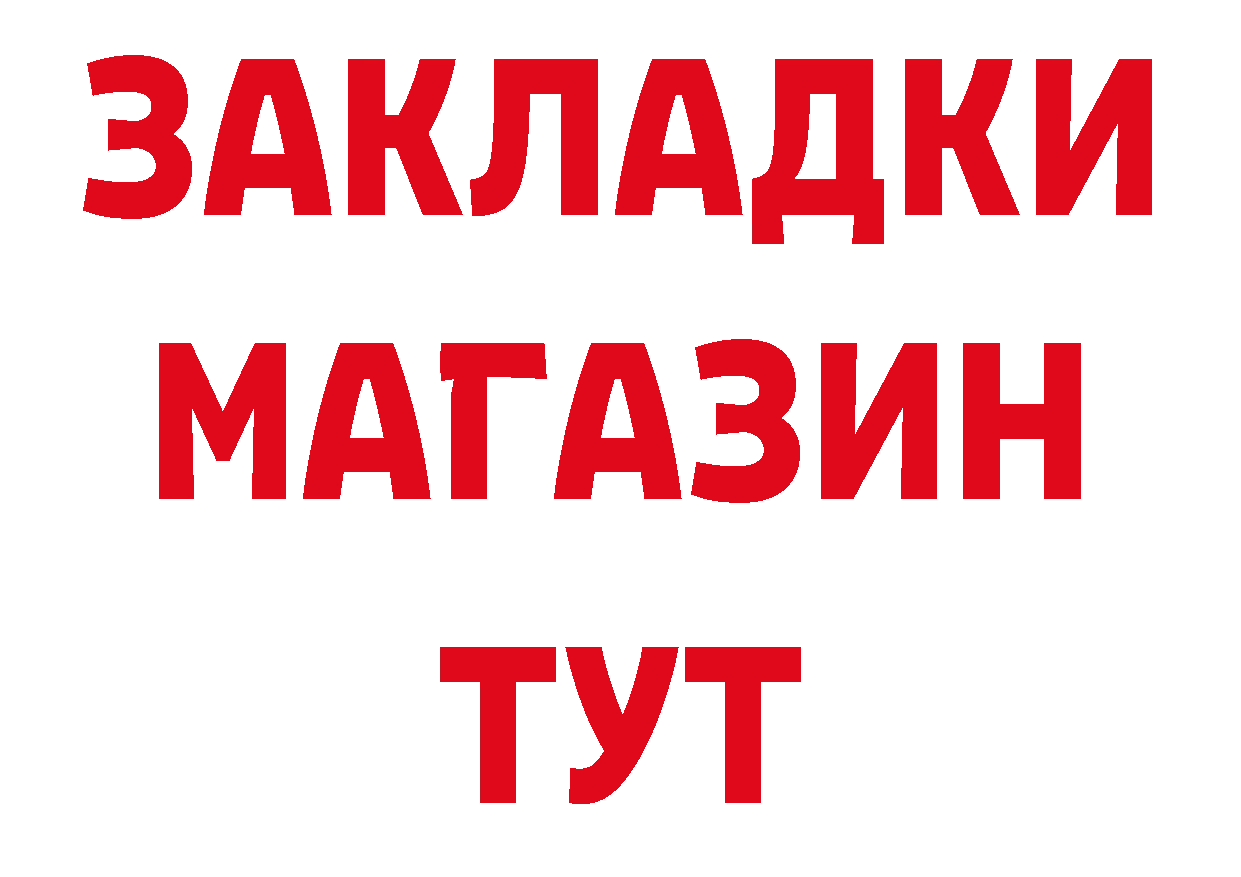 ЗАКЛАДКИ
МАГАЗИН
ТУТ